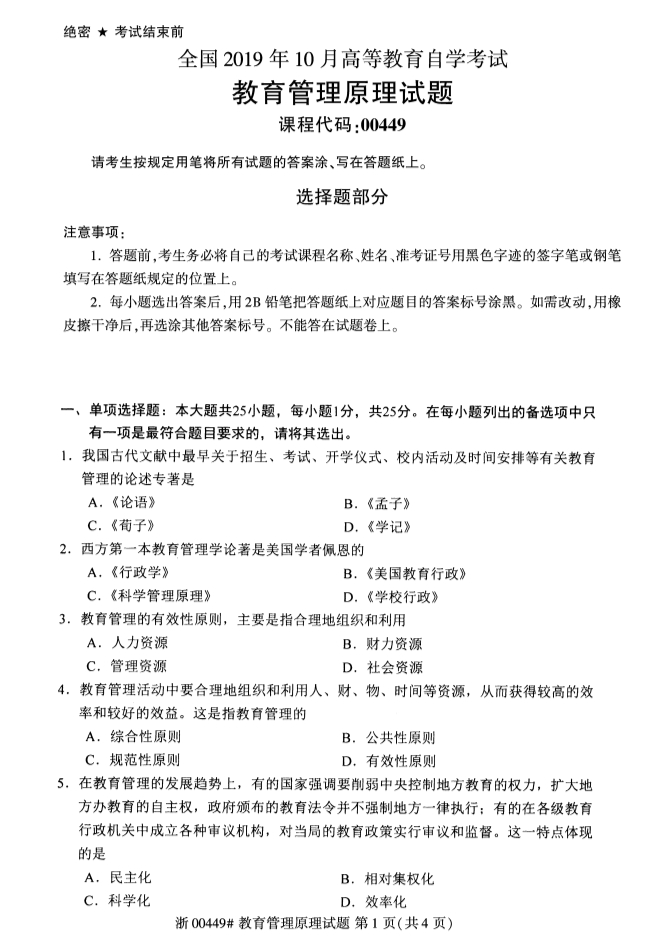 绝密 ★ 考试结束前

全国 2019 年 10 月高等教育自学考试

教育管理原理试题

课程代码:00449

请考生按规定用笔将所有试题的答案涂、写在答题纸上。

选择题部分

注意事项:

1. 答题前,考生务必将自己的考试课程名称、姓名、准考证号用黑色字迹的签字笔或钢笔填写在答题纸规定的位置上。

2. 每小题选出答案后,用 2B 铅笔把答题纸上对应题目的答案标号涂黑。如需改动,用橡皮擦干净后,再选涂其他答案标号。不能答在试题卷上。

一、单项选择题:本大题共25小题,每小题1分,共25分。在每小题列出的备选项中只有一项是最符合题目要求的,请将其选出。

1. 我国古代文献中最早关于招生、考试、开学仪式、校内活动及时间安排等有关教育管理的论述专著是

A.《论语》 B.《孟子》

C.《荀子》 D.《学记》

2. 西方第一本教育管理学论著是美国学者佩恩的

A.《行政学》 B.《美国教育行政》

C.《科学管理原理》 D.《学校行政》

3. 教育管理的有效性原则,主要是指合理地组织和利用

A. 人力资源 B. 财力资源

C. 管理资源 D. 社会资源

4. 教育管理活动中要合理地组织和利用人、财、物、时间等资源,从而获得较高的效率和较好的效益。这是指教育管理的

A. 综合性原则 B. 公共性原则

C. 规范性原则 D. 有效性原则

5. 在教育管理的发展趋势上,有的国家强调要削弱中央控制地方教育的权力,扩大地方办教育的自主权,政府颁布的教育法令并不强制地方一律执行;有的在各级教育行政机关中成立各种审议机构,对当局的教育政策实行审议和监督。这一特点体现的是

A. 民主化 B. 相对集权化

C. 科学化 D. 效率化

浙 00449# 教育管理原理试题 第 1 页(共 4 页)